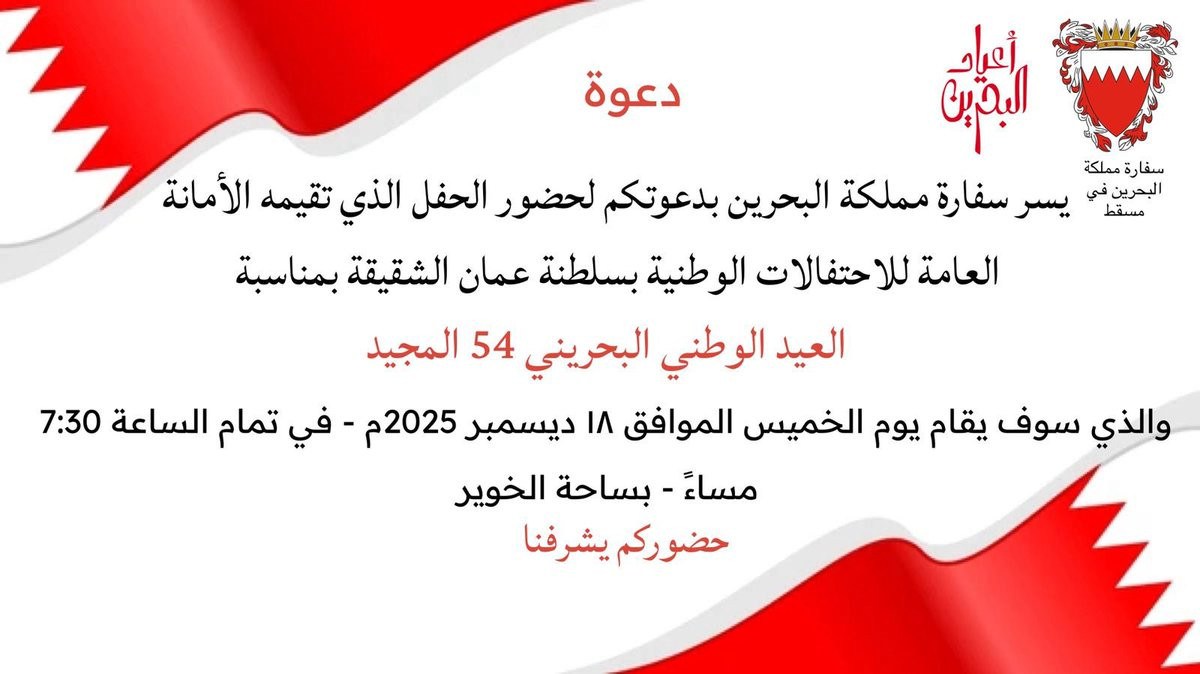 سفارة مملكة البحرين في مسقط

أعياد البحرين

دعوة

يسر سفارة مملكة البحرين بدعوتكم لحضور الحفل الذي تقيمه الأمانة العامة للاحتفالات الوطنية بسلطنة عمان الشقيقة بمناسبة

العيد الوطني البحريني 54 المجيد

والذي سوف يقام يوم الخميس الموافق ١٨ ديسمبر 2025م - في تمام الساعة 7:30 مساءً - بساحة الخوير

حضوركم يشرفنا